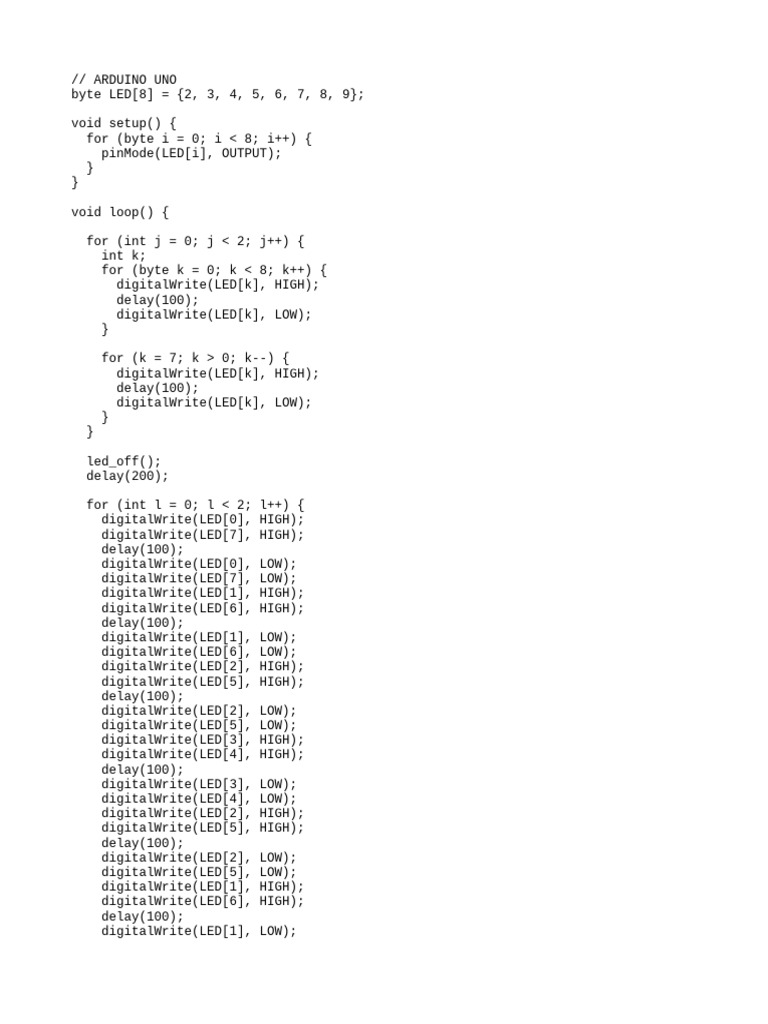 // ARDUINO UNO
byte LED[8] = {2, 3, 4, 5, 6, 7, 8, 9};

void setup() {
  for (byte i = 0; i < 8; i++) {
    pinMode(LED[i], OUTPUT);
  }
}

void loop() {

  for (int j = 0; j < 2; j++) {
    int k;
    for (byte k = 0; k < 8; k++) {
      digitalWrite(LED[k], HIGH);
      delay(100);
      digitalWrite(LED[k], LOW);
    }

    for (k = 7; k > 0; k--) {
      digitalWrite(LED[k], HIGH);
      delay(100);
      digitalWrite(LED[k], LOW);
    }
  }

  led_off();
  delay(200);

  for (int l = 0; l < 2; l++) {
    digitalWrite(LED[0], HIGH);
    digitalWrite(LED[7], HIGH);
    delay(100);
    digitalWrite(LED[0], LOW);
    digitalWrite(LED[7], LOW);
    digitalWrite(LED[1], HIGH);
    digitalWrite(LED[6], HIGH);
    delay(100);
    digitalWrite(LED[1], LOW);
    digitalWrite(LED[6], LOW);
    digitalWrite(LED[2], HIGH);
    digitalWrite(LED[5], HIGH);
    delay(100);
    digitalWrite(LED[2], LOW);
    digitalWrite(LED[5], LOW);
    digitalWrite(LED[3], HIGH);
    digitalWrite(LED[4], HIGH);
    delay(100);
    digitalWrite(LED[3], LOW);
    digitalWrite(LED[4], LOW);
    digitalWrite(LED[2], HIGH);
    digitalWrite(LED[5], HIGH);
    delay(100);
    digitalWrite(LED[2], LOW);
    digitalWrite(LED[5], LOW);
    digitalWrite(LED[1], HIGH);
    digitalWrite(LED[6], HIGH);
    delay(100);
    digitalWrite(LED[1], LOW);